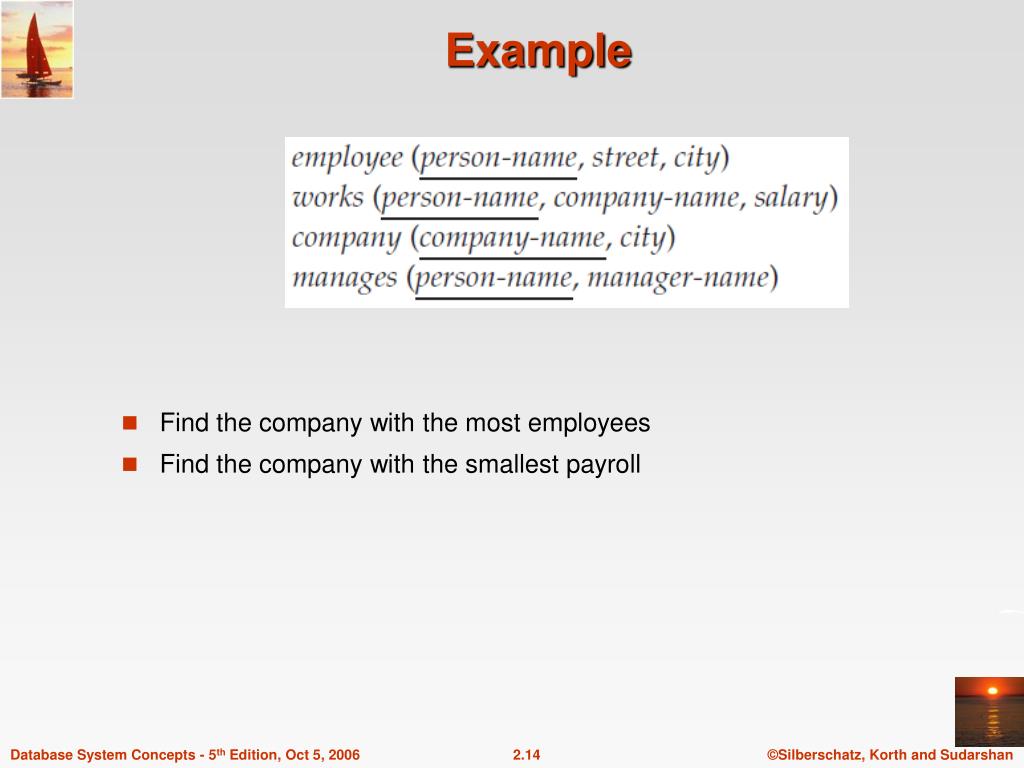 Example

employee (person-name, street, city)
works (person-name, company-name, salary)
company (company-name, city)
manages (person-name, manager-name)

Find the company with the most employees
Find the company with the smallest payroll

Database System Concepts - 5th Edition, Oct 5, 2006
2.14
©Silberschatz, Korth and Sudarshan